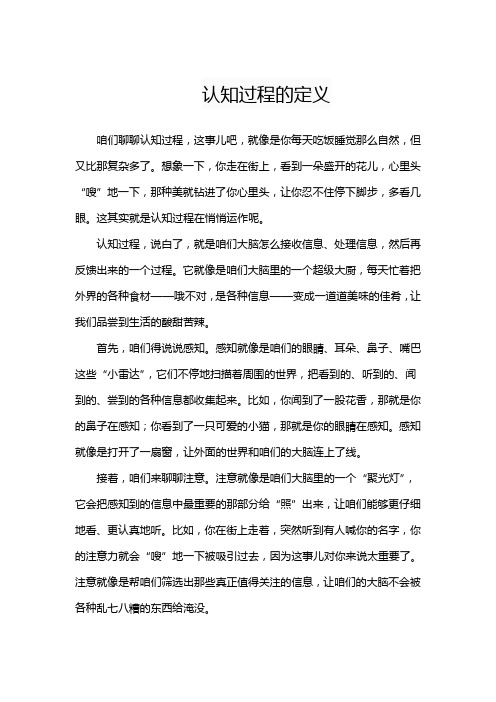 认知过程的定义

咱们聊聊认知过程，这事儿吧，就像是你每天吃饭睡觉那么自然，但又比那复杂多了。想象一下，你走在街上，看到一朵盛开的花儿，心里头“嗖”地一下，那种美就钻进了你心里头，让你忍不住停下脚步，多看几眼。这其实就是认知过程在悄悄运作呢。

认知过程，说白了，就是咱们大脑怎么接收信息、处理信息，然后再反馈出来的一个过程。它就像是咱们大脑里的一个超级大厨，每天忙着把外界的各种食材——哦不对，是各种信息——变成一道道美味的佳肴，让我们品尝到生活的酸甜苦辣。

首先，咱们得说说感知。感知就像是咱们的眼睛、耳朵、鼻子、嘴巴这些“小雷达”，它们不停地扫描着周围的世界，把看到的、听到的、闻到的、尝到的各种信息都收集起来。比如，你闻到了一股花香，那就是你的鼻子在感知；你看到了一只可爱的小猫，那就是你的眼睛在感知。感知就像是打开了一扇窗，让外面的世界和咱们的大脑连上了线。

接着，咱们来聊聊注意。注意就像是咱们大脑里的一个“聚光灯”，它会把感知到的信息中最重要的那部分给“照”出来，让咱们能够更仔细地看、更认真地听。比如，你在街上走着，突然听到有人喊你的名字，你的注意力就会“嗖”地一下被吸引过去，因为这事儿对你来说太重要了。注意就像是帮咱们筛选出那些真正值得关注的信息，让咱们的大脑不会被各种乱七八糟的东西给淹没。